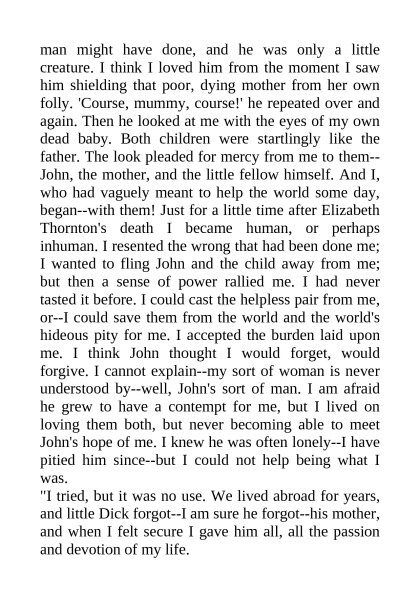 man might have done, and he was only a little creature. I think I loved him from the moment I saw him shielding that poor, dying mother from her own folly. 'Course, mummy, course!' he repeated over and again. Then he looked at me with the eyes of my own dead baby. Both children were startlingly like the father. The look pleaded for mercy from me to them--John, the mother, and the little fellow himself. And I, who had vaguely meant to help the world some day, began--with them! Just for a little time after Elizabeth Thornton's death I became human, or perhaps inhuman. I resented the wrong that had been done me; I wanted to fling John and the child away from me; but then a sense of power rallied me. I had never tasted it before. I could cast the helpless pair from me, or--I could save them from the world and the world's hideous pity for me. I accepted the burden laid upon me. I think John thought I would forget, would forgive. I cannot explain--my sort of woman is never understood by--well, John's sort of man. I am afraid he grew to have a contempt for me, but I lived on loving them both, but never becoming able to meet John's hope of me. I knew he was often lonely--I have pitied him since--but I could not help being what I was.

"I tried, but it was no use. We lived abroad for years, and little Dick forgot--I am sure he forgot--his mother, and when I felt secure I gave him all, all the passion and devotion of my life.